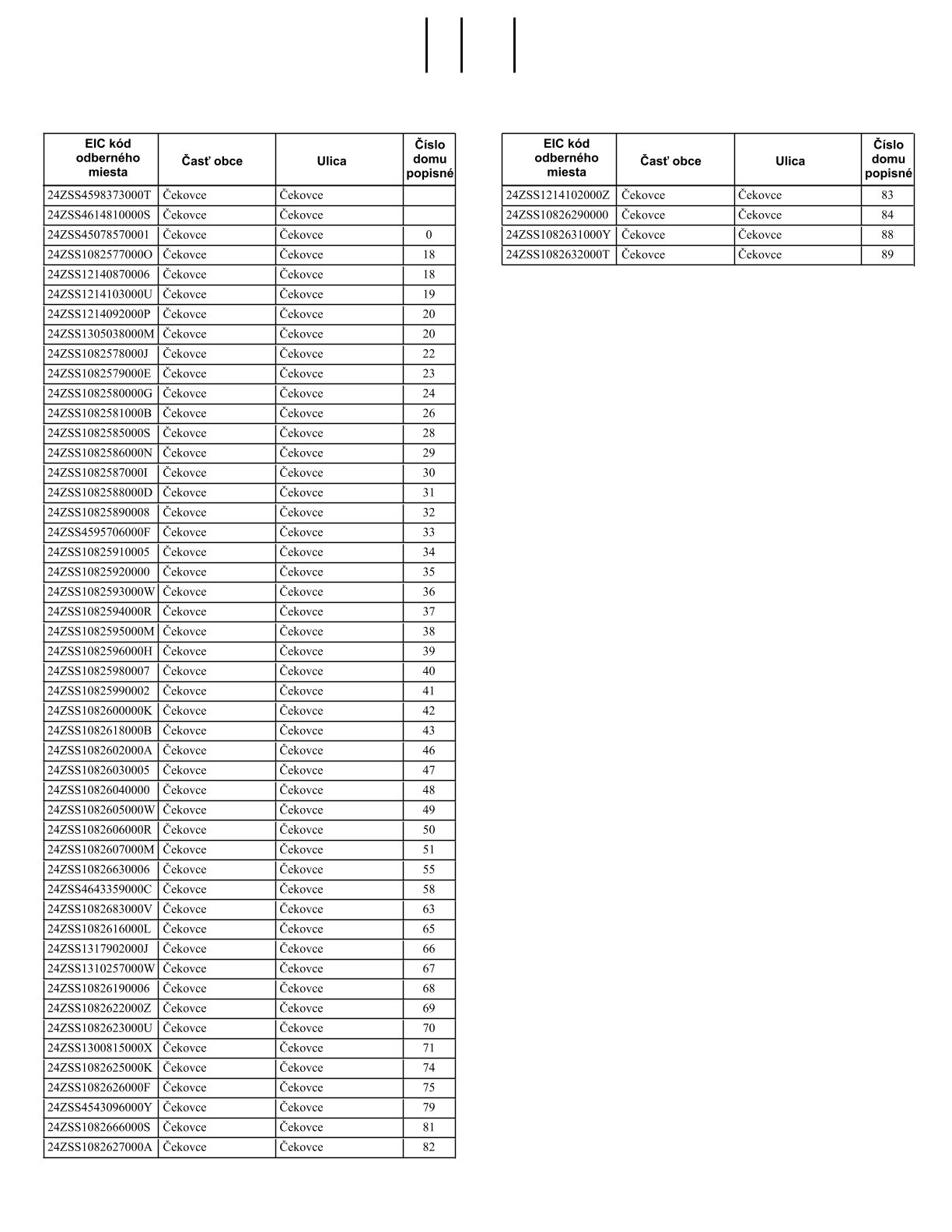 | EIC kód odberného miesta | Časť obce | Ulica | Číslo domu popisné |
|---|---|---|---|
| 24ZSS4598373000T | Čekovce | Čekovce | |
| 24ZSS4614810000S | Čekovce | Čekovce | |
| 24ZSS45078570001 | Čekovce | Čekovce | 0 |
| 24ZSS1082577000O | Čekovce | Čekovce | 18 |
| 24ZSS12140870006 | Čekovce | Čekovce | 18 |
| 24ZSS1214103000U | Čekovce | Čekovce | 19 |
| 24ZSS1214092000P | Čekovce | Čekovce | 20 |
| 24ZSS1305038000M | Čekovce | Čekovce | 20 |
| 24ZSS1082578000J | Čekovce | Čekovce | 22 |
| 24ZSS1082579000E | Čekovce | Čekovce | 23 |
| 24ZSS1082580000G | Čekovce | Čekovce | 24 |
| 24ZSS1082581000B | Čekovce | Čekovce | 26 |
| 24ZSS1082585000S | Čekovce | Čekovce | 28 |
| 24ZSS1082586000N | Čekovce | Čekovce | 29 |
| 24ZSS1082587000I | Čekovce | Čekovce | 30 |
| 24ZSS1082588000D | Čekovce | Čekovce | 31 |
| 24ZSS10825890008 | Čekovce | Čekovce | 32 |
| 24ZSS4595706000F | Čekovce | Čekovce | 33 |
| 24ZSS10825910005 | Čekovce | Čekovce | 34 |
| 24ZSS10825920000 | Čekovce | Čekovce | 35 |
| 24ZSS1082593000W | Čekovce | Čekovce | 36 |
| 24ZSS1082594000R | Čekovce | Čekovce | 37 |
| 24ZSS1082595000M | Čekovce | Čekovce | 38 |
| 24ZSS1082596000H | Čekovce | Čekovce | 39 |
| 24ZSS10825980007 | Čekovce | Čekovce | 40 |
| 24ZSS10825990002 | Čekovce | Čekovce | 41 |
| 24ZSS1082600000K | Čekovce | Čekovce | 42 |
| 24ZSS1082618000B | Čekovce | Čekovce | 43 |
| 24ZSS1082602000A | Čekovce | Čekovce | 46 |
| 24ZSS10826030005 | Čekovce | Čekovce | 47 |
| 24ZSS10826040000 | Čekovce | Čekovce | 48 |
| 24ZSS1082605000W | Čekovce | Čekovce | 49 |
| 24ZSS1082606000R | Čekovce | Čekovce | 50 |
| 24ZSS1082607000M | Čekovce | Čekovce | 51 |
| 24ZSS10826630006 | Čekovce | Čekovce | 55 |
| 24ZSS4643359000C | Čekovce | Čekovce | 58 |
| 24ZSS1082683000V | Čekovce | Čekovce | 63 |
| 24ZSS1082616000L | Čekovce | Čekovce | 65 |
| 24ZSS1317902000J | Čekovce | Čekovce | 66 |
| 24ZSS1310257000W | Čekovce | Čekovce | 67 |
| 24ZSS10826190006 | Čekovce | Čekovce | 68 |
| 24ZSS1082622000Z | Čekovce | Čekovce | 69 |
| 24ZSS1082623000U | Čekovce | Čekovce | 70 |
| 24ZSS1300815000X | Čekovce | Čekovce | 71 |
| 24ZSS1082625000K | Čekovce | Čekovce | 74 |
| 24ZSS1082626000F | Čekovce | Čekovce | 75 |
| 24ZSS4543096000Y | Čekovce | Čekovce | 79 |
| 24ZSS1082666000S | Čekovce | Čekovce | 81 |
| 24ZSS1082627000A | Čekovce | Čekovce | 82 |

| EIC kód odberného miesta | Časť obce | Ulica | Číslo domu popisné |
|---|---|---|---|
| 24ZSS1214102000Z | Čekovce | Čekovce | 83 |
| 24ZSS10826290000 | Čekovce | Čekovce | 84 |
| 24ZSS1082631000Y | Čekovce | Čekovce | 88 |
| 24ZSS1082632000T | Čekovce | Čekovce | 89 |